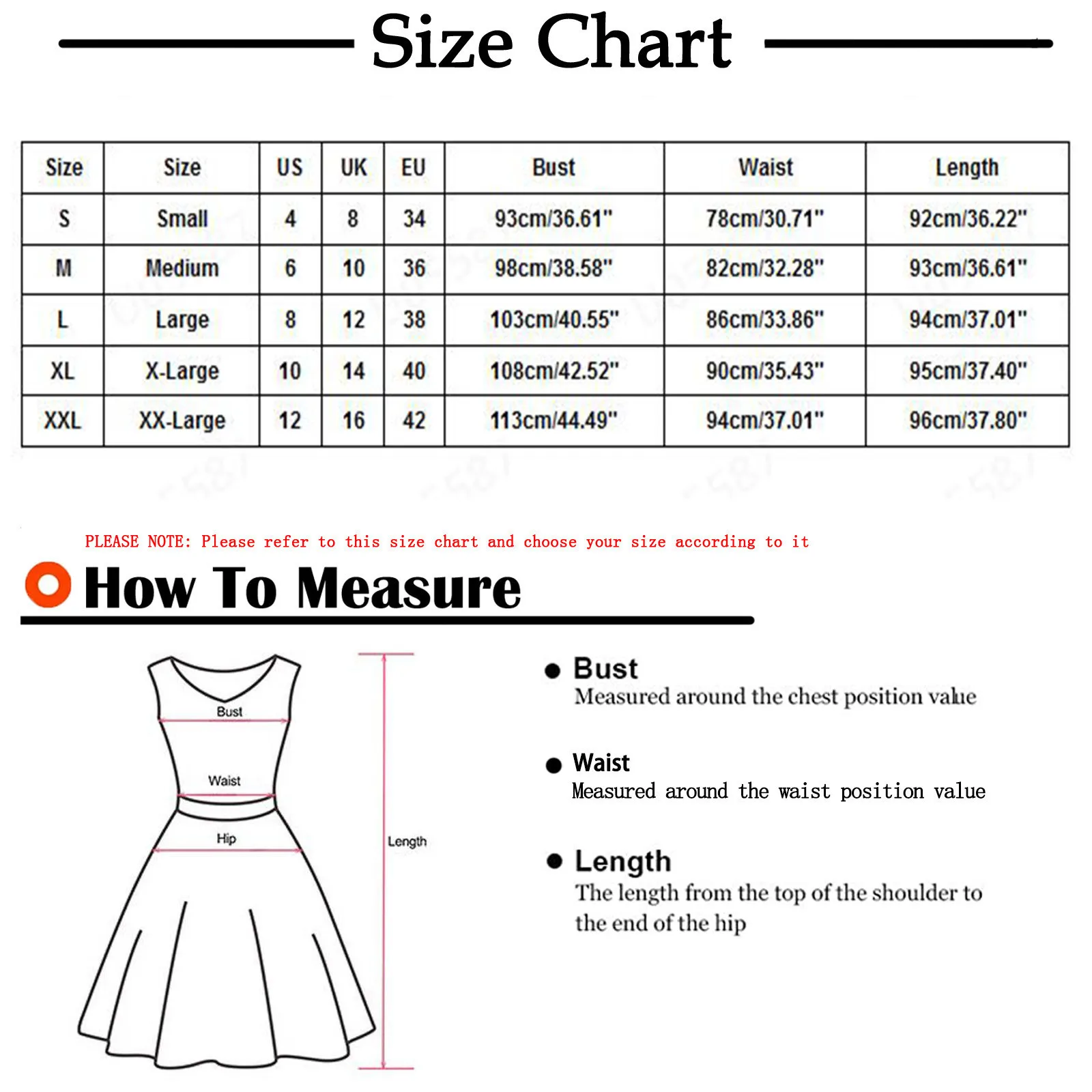 Size Chart

| Size | Size | US | UK | EU | Bust | Waist | Length |
|---|---|---|---|---|---|---|---|
| S | Small | 4 | 8 | 34 | 93cm/36.61" | 78cm/30.71" | 92cm/36.22" |
| M | Medium | 6 | 10 | 36 | 98cm/38.58" | 82cm/32.28" | 93cm/36.61" |
| L | Large | 8 | 12 | 38 | 103cm/40.55" | 86cm/33.86" | 94cm/37.01" |
| XL | X-Large | 10 | 14 | 40 | 108cm/42.52" | 90cm/35.43" | 95cm/37.40" |
| XXL | XX-Large | 12 | 16 | 42 | 113cm/44.49" | 94cm/37.01" | 96cm/37.80" |

PLEASE NOTE: Please refer to this size chart and choose your size according to it

How To Measure

Bust
Waist
Hip
Length

Bust
Measured around the chest position value

Waist
Measured around the waist position value

Length
The length from the top of the shoulder to the end of the hip